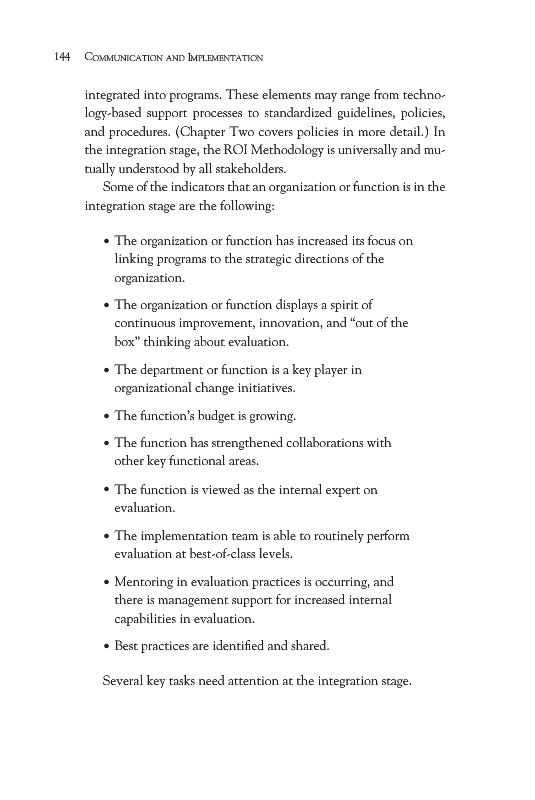 144 COMMUNICATION AND IMPLEMENTATION

integrated into programs. These elements may range from technology-based support processes to standardized guidelines, policies, and procedures. (Chapter Two covers policies in more detail.) In the integration stage, the ROI Methodology is universally and mutually understood by all stakeholders.

Some of the indicators that an organization or function is in the integration stage are the following:

• The organization or function has increased its focus on linking programs to the strategic directions of the organization.

• The organization or function displays a spirit of continuous improvement, innovation, and "out of the box" thinking about evaluation.

• The department or function is a key player in organizational change initiatives.

• The function's budget is growing.

• The function has strengthened collaborations with other key functional areas.

• The function is viewed as the internal expert on evaluation.

• The implementation team is able to routinely perform evaluation at best-of-class levels.

• Mentoring in evaluation practices is occurring, and there is management support for increased internal capabilities in evaluation.

• Best practices are identified and shared.

Several key tasks need attention at the integration stage.